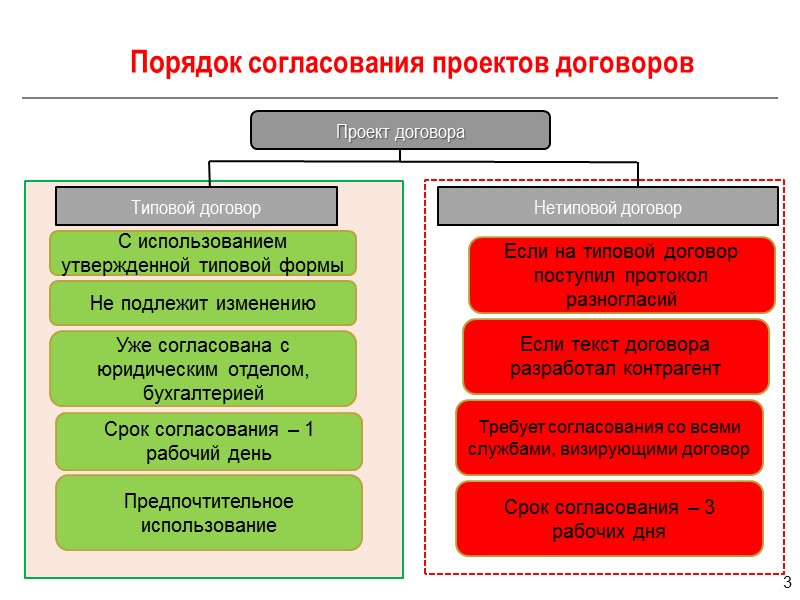 Порядок согласования проектов договоров

Проект договора

Типовой договор

С использованием утвержденной типовой формы

Не подлежит изменению

Уже согласована с юридическим отделом, бухгалтерией

Срок согласования – 1 рабочий день

Предпочтительное использование

Нетиповой договор

Если на типовой договор поступил протокол разногласий

Если текст договора разработал контрагент

Требует согласования со всеми службами, визирующими договор

Срок согласования – 3 рабочих дня

3